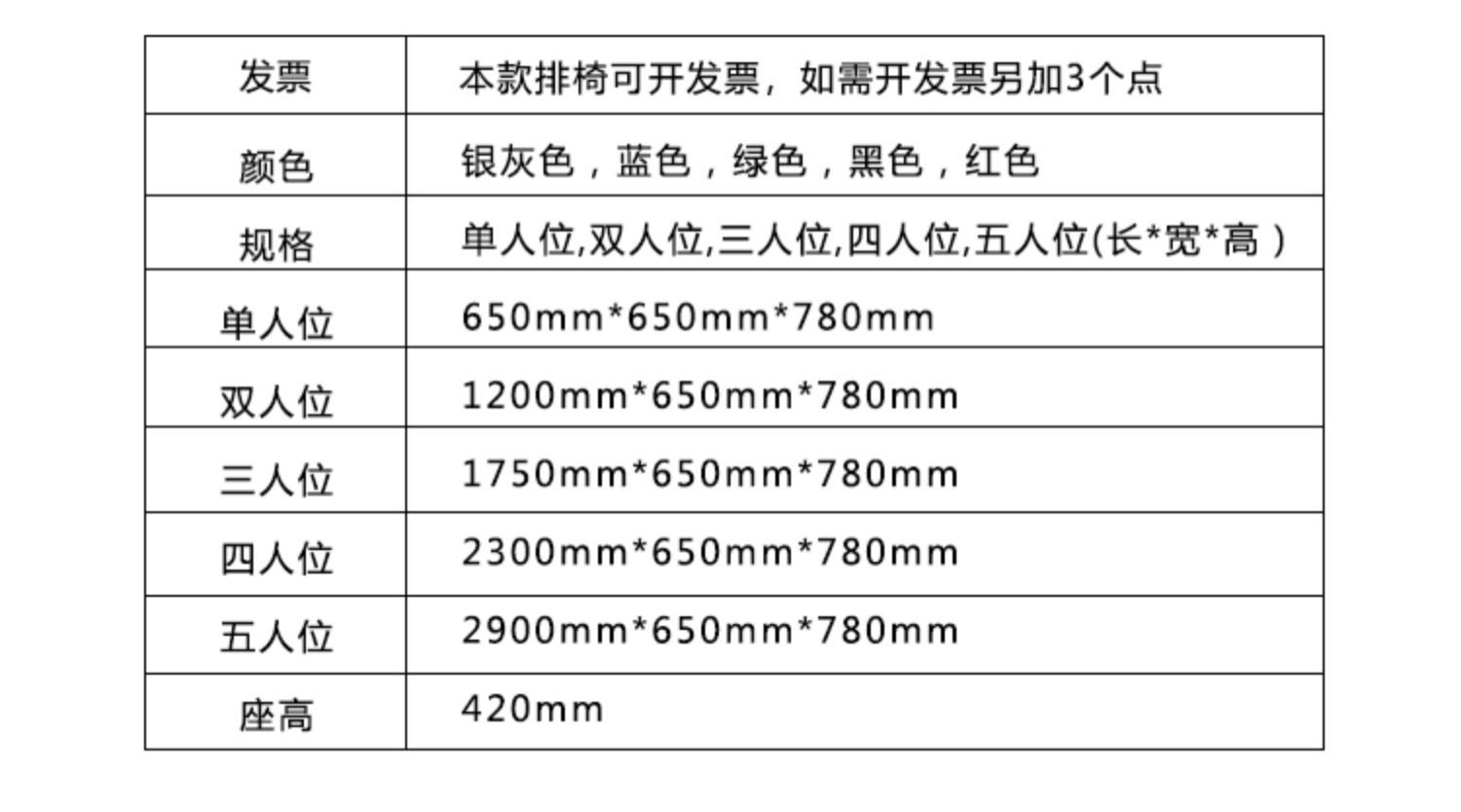 | 发票 | 本款排椅可开发票，如需开发票另加3个点 |
|---|---|
| 颜色 | 银灰色，蓝色，绿色，黑色，红色 |
| 规格 | 单人位,双人位,三人位,四人位,五人位(长*宽*高) |
| 单人位 | 650mm*650mm*780mm |
| 双人位 | 1200mm*650mm*780mm |
| 三人位 | 1750mm*650mm*780mm |
| 四人位 | 2300mm*650mm*780mm |
| 五人位 | 2900mm*650mm*780mm |
| 座高 | 420mm |